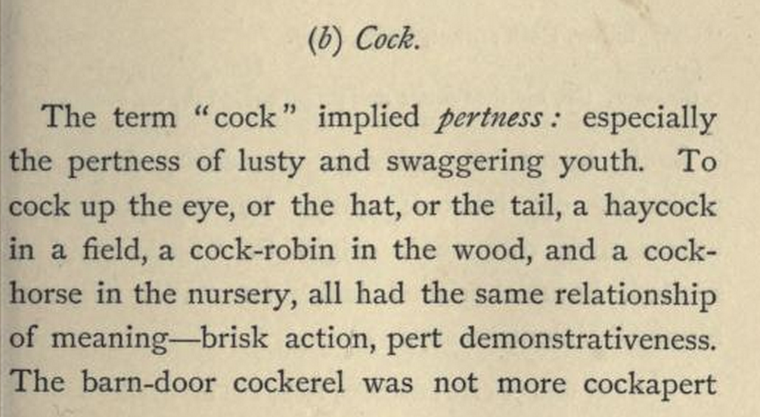 (b) Cock.

The term "cock" implied pertness: especially the pertness of lusty and swaggering youth. To cock up the eye, or the hat, or the tail, a haycock in a field, a cock-robin in the wood, and a cock-horse in the nursery, all had the same relationship of meaning—brisk action, pert demonstrativeness. The barn-door cockerel was not more cockapert